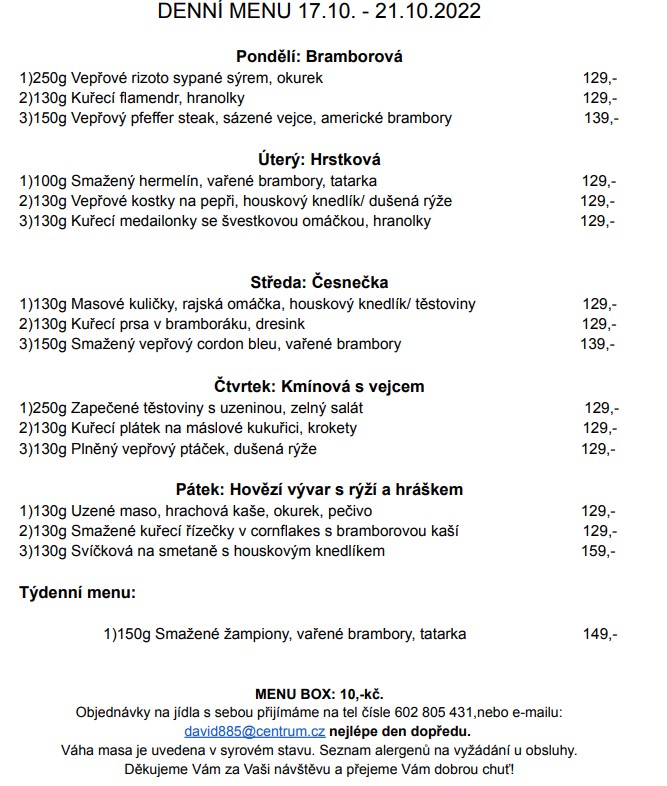 DENNÍ MENU 17.10. - 21.10.2022

Pondělí: Bramborová

1)250g Vepřové rizoto sypané sýrem, okurek 129,-
2)130g Kuřecí flamendr, hranolky 129,-
3)150g Vepřový pfeffer steak, sázené vejce, americké brambory 139,-

Úterý: Hrstková

1)100g Smažený hermelín, vařené brambory, tatarka 129,-
2)130g Vepřové kostky na pepři, houskový knedlík/ dušená rýže 129,-
3)130g Kuřecí medailonky se švestkovou omáčkou, hranolky 129,-

Středa: Česnečka

1)130g Masové kuličky, rajská omáčka, houskový knedlík/ těstoviny 129,-
2)130g Kuřecí prsa v bramboráku, dresink 129,-
3)150g Smažený vepřový cordon bleu, vařené brambory 139,-

Čtvrtek: Kmínová s vejcem

1)250g Zapečené těstoviny s uzeninou, zelný salát 129,-
2)130g Kuřecí plátek na máslové kukuřici, krokety 129,-
3)130g Plněný vepřový ptáček, dušená rýže 129,-

Pátek: Hovězí vývar s rýží a hráškem

1)130g Uzené maso, hrachová kaše, okurek, pečivo 129,-
2)130g Smažené kuřecí řízečky v cornflakes s bramborovou kaší 129,-
3)130g Svíčková na smetaně s houskovým knedlíkem 159,-

Týdenní menu:

1)150g Smažené žampiony, vařené brambory, tatarka 149,-

MENU BOX: 10,-kč.
Objednávky na jídla s sebou přijímáme na tel čísle 602 805 431,nebo e-mailu: david885@centrum.cz nejlépe den dopředu.
Váha masa je uvedena v syrovém stavu. Seznam alergenů na vyžádání u obsluhy.
Děkujeme Vám za Vaši návštěvu a přejeme Vám dobrou chuť!